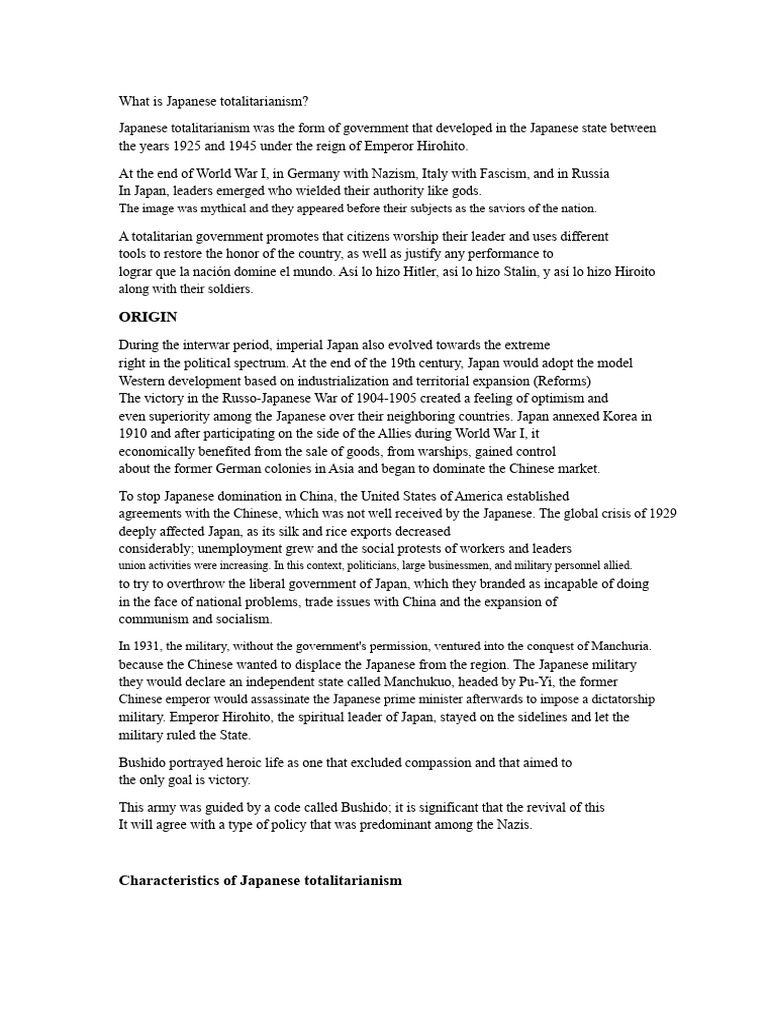 What is Japanese totalitarianism?

Japanese totalitarianism was the form of government that developed in the Japanese state between the years 1925 and 1945 under the reign of Emperor Hirohito.

At the end of World War I, in Germany with Nazism, Italy with Fascism, and in Russia In Japan, leaders emerged who wielded their authority like gods. The image was mythical and they appeared before their subjects as the saviors of the nation.

A totalitarian government promotes that citizens worship their leader and uses different tools to restore the honor of the country, as well as justify any performance to lograr que la nación domine el mundo. Así lo hizo Hitler, así lo hizo Stalin, y así lo hizo Hiroito along with their soldiers.

ORIGIN

During the interwar period, imperial Japan also evolved towards the extreme right in the political spectrum. At the end of the 19th century, Japan would adopt the model Western development based on industrialization and territorial expansion (Reforms) The victory in the Russo-Japanese War of 1904-1905 created a feeling of optimism and even superiority among the Japanese over their neighboring countries. Japan annexed Korea in 1910 and after participating on the side of the Allies during World War I, it economically benefited from the sale of goods, from warships, gained control about the former German colonies in Asia and began to dominate the Chinese market.

To stop Japanese domination in China, the United States of America established agreements with the Chinese, which was not well received by the Japanese. The global crisis of 1929 deeply affected Japan, as its silk and rice exports decreased considerably; unemployment grew and the social protests of workers and leaders union activities were increasing. In this context, politicians, large businessmen, and military personnel allied. to try to overthrow the liberal government of Japan, which they branded as incapable of doing in the face of national problems, trade issues with China and the expansion of communism and socialism.

In 1931, the military, without the government's permission, ventured into the conquest of Manchuria. because the Chinese wanted to displace the Japanese from the region. The Japanese military they would declare an independent state called Manchukuo, headed by Pu-Yi, the former Chinese emperor would assassinate the Japanese prime minister afterwards to impose a dictatorship military. Emperor Hirohito, the spiritual leader of Japan, stayed on the sidelines and let the military ruled the State.

Bushido portrayed heroic life as one that excluded compassion and that aimed to the only goal is victory.

This army was guided by a code called Bushido; it is significant that the revival of this It will agree with a type of policy that was predominant among the Nazis.

Characteristics of Japanese totalitarianism